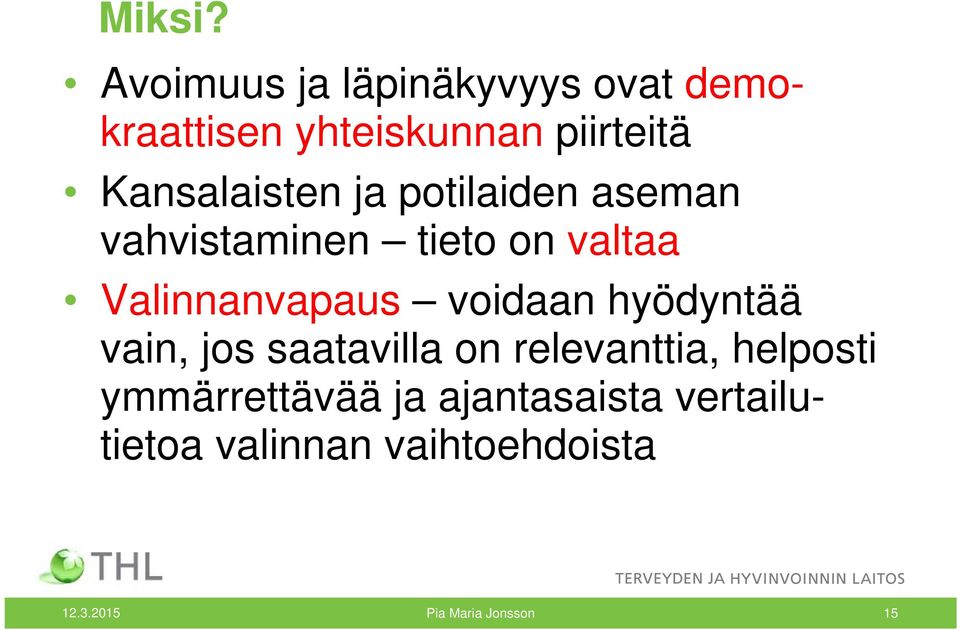 Miksi?

• Avoimuus ja läpinäkyvyys ovat demokraattisen yhteiskunnan piirteitä

• Kansalaisten ja potilaiden aseman vahvistaminen – tieto on valtaa

• Valinnanvapaus – voidaan hyödyntää vain, jos saatavilla on relevanttia, helposti ymmärrettävää ja ajantasaista vertailutietoa valinnan vaihtoehdoista

THL

TERVEYDEN JA HYVINVOINNIN LAITOS

12.3.2015 Pia Maria Jonsson 15